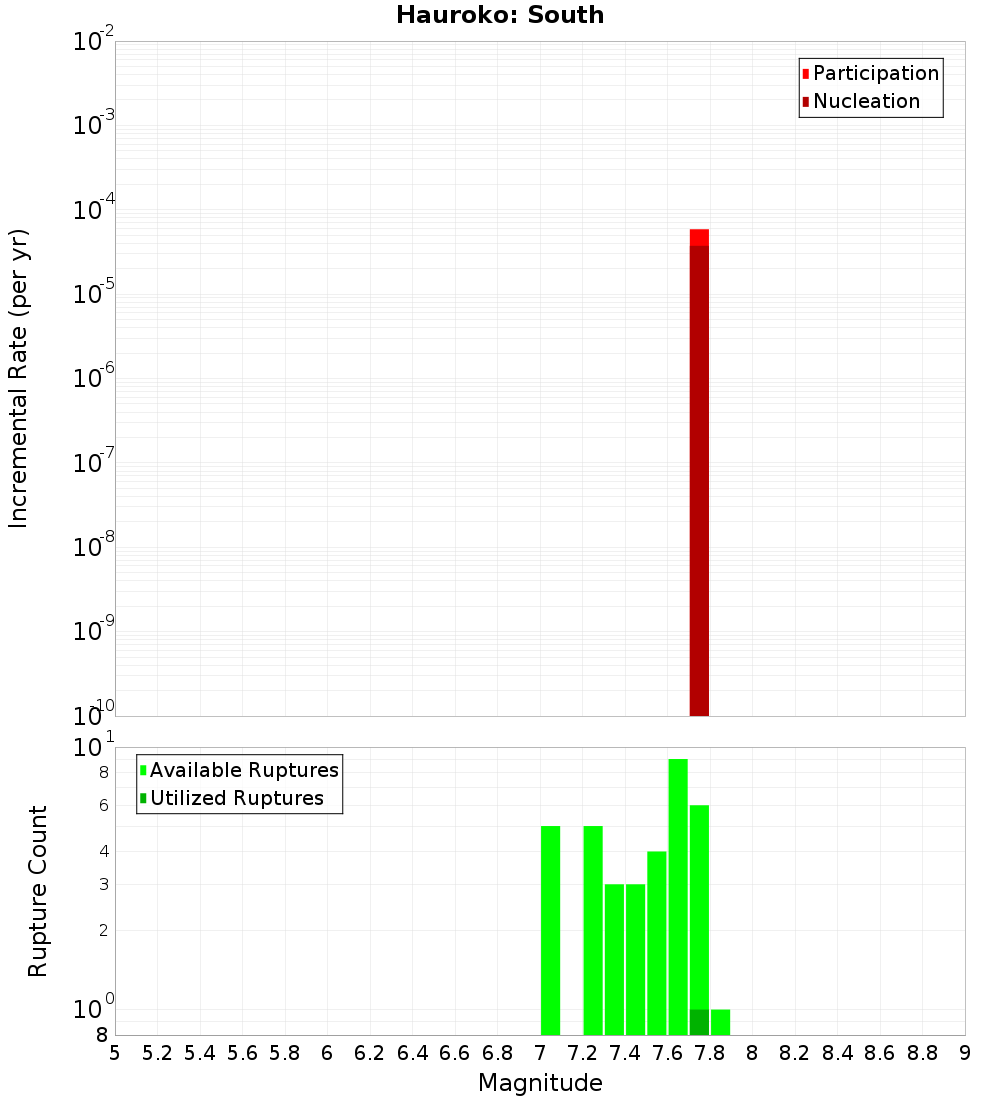 Hauroko: South

Participation
Nucleation

Incremental Rate (per yr)

$10^{-2}$
$10^{-3}$
$10^{-4}$
$10^{-5}$
$10^{-6}$
$10^{-7}$
$10^{-8}$
$10^{-9}$
$10^{-10}$

Available Ruptures
Utilized Ruptures

Rupture Count

$10^{1}$
8
6
4
3
2
$10^{0}$
8

5 5.2 5.4 5.6 5.8 6 6.2 6.4 6.6 6.8 7 7.2 7.4 7.6 7.8 8 8.2 8.4 8.6 8.8 9

Magnitude